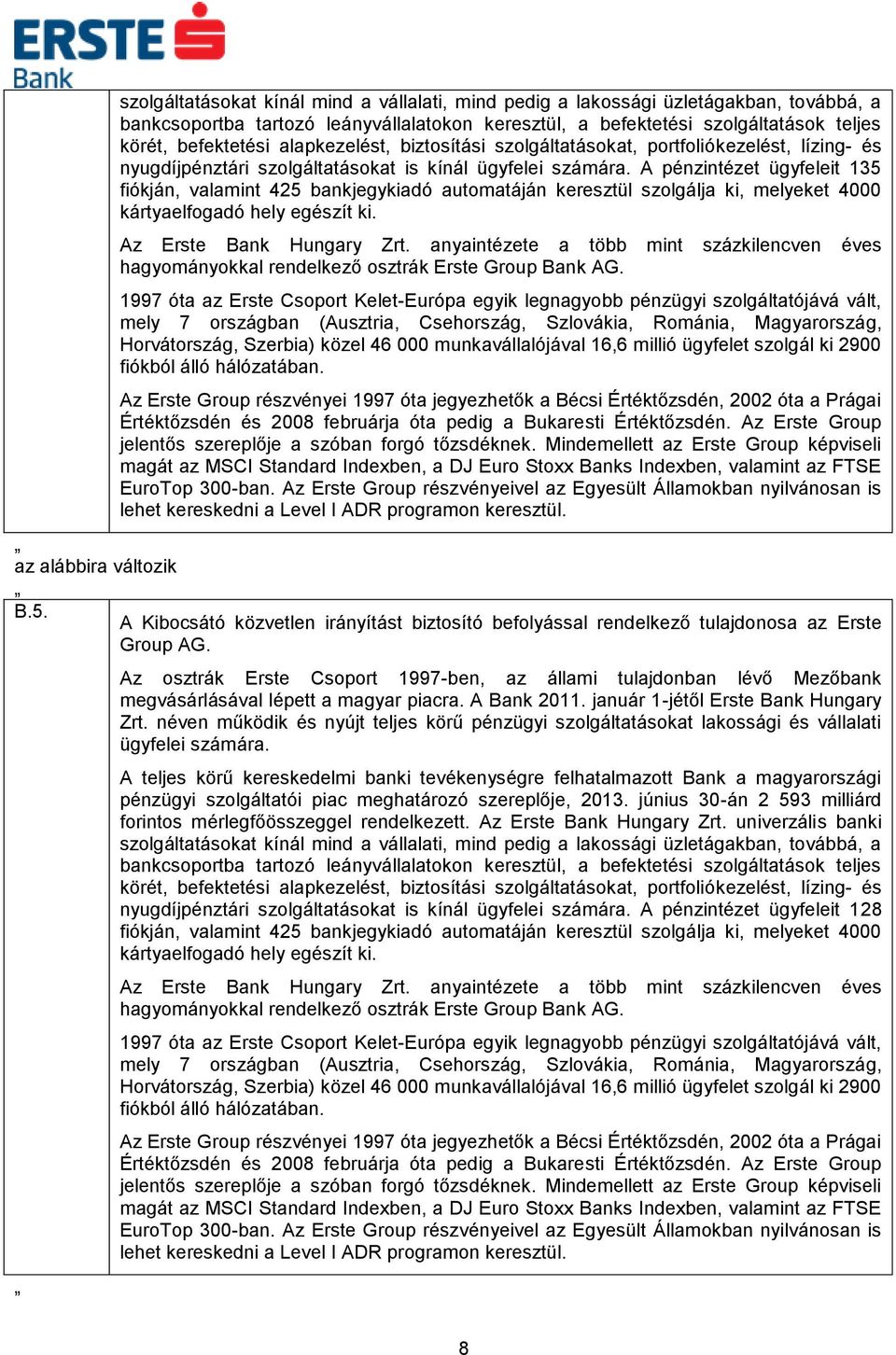 ERSTE
Bank

szolgáltatásokat kínál mind a vállalati, mind pedig a lakossági üzletágakban, továbbá, a bankcsoportba tartozó leányvállalatokon keresztül, a befektetési szolgáltatások teljes körét, befektetési alapkezelést, biztosítási szolgáltatásokat, portfoliókezelést, lízing- és nyugdíjpénztári szolgáltatásokat is kínál ügyfelei számára. A pénzintézet ügyfeleit 135 fiókján, valamint 425 bankjegykiadó automatáján keresztül szolgálja ki, melyeket 4000 kártyaelfogadó hely egészít ki.

Az Erste Bank Hungary Zrt. anyaintézete a több mint százkilencven éves hagyományokkal rendelkező osztrák Erste Group Bank AG.

1997 óta az Erste Csoport Kelet-Európa egyik legnagyobb pénzügyi szolgáltatójává vált, mely 7 országban (Ausztria, Csehország, Szlovákia, Románia, Magyarország, Horvátország, Szerbia) közel 46 000 munkavállalójával 16,6 millió ügyfelet szolgál ki 2900 fiókból álló hálózatában.

Az Erste Group részvényei 1997 óta jegyezhetők a Bécsi Értéktőzsdén, 2002 óta a Prágai Értéktőzsdén és 2008 februárja óta pedig a Bukaresti Értéktőzsdén. Az Erste Group jelentős szereplője a szóban forgó tőzsdéknek. Mindemellett az Erste Group képviseli magát az MSCI Standard Indexben, a DJ Euro Stoxx Banks Indexben, valamint az FTSE EuroTop 300-ban. Az Erste Group részvényeivel az Egyesült Államokban nyilvánosan is lehet kereskedni a Level I ADR programon keresztül.

„
az alábbira változik
„
B.5.

A Kibocsátó közvetlen irányítást biztosító befolyással rendelkező tulajdonosa az Erste Group AG.

Az osztrák Erste Csoport 1997-ben, az állami tulajdonban lévő Mezőbank megvásárlásával lépett a magyar piacra. A Bank 2011. január 1-jétől Erste Bank Hungary Zrt. néven működik és nyújt teljes körű pénzügyi szolgáltatásokat lakossági és vállalati ügyfelei számára.

A teljes körű kereskedelmi banki tevékenységre felhatalmazott Bank a magyarországi pénzügyi szolgáltatói piac meghatározó szereplője, 2013. június 30-án 2 593 milliárd forintos mérlegfőösszeggel rendelkezett. Az Erste Bank Hungary Zrt. univerzális banki szolgáltatásokat kínál mind a vállalati, mind pedig a lakossági üzletágakban, továbbá, a bankcsoportba tartozó leányvállalatokon keresztül, a befektetési szolgáltatások teljes körét, befektetési alapkezelést, biztosítási szolgáltatásokat, portfoliókezelést, lízing- és nyugdíjpénztári szolgáltatásokat is kínál ügyfelei számára. A pénzintézet ügyfeleit 128 fiókján, valamint 425 bankjegykiadó automatáján keresztül szolgálja ki, melyeket 4000 kártyaelfogadó hely egészít ki.

Az Erste Bank Hungary Zrt. anyaintézete a több mint százkilencven éves hagyományokkal rendelkező osztrák Erste Group Bank AG.

1997 óta az Erste Csoport Kelet-Európa egyik legnagyobb pénzügyi szolgáltatójává vált, mely 7 országban (Ausztria, Csehország, Szlovákia, Románia, Magyarország, Horvátország, Szerbia) közel 46 000 munkavállalójával 16,6 millió ügyfelet szolgál ki 2900 fiókból álló hálózatában.

Az Erste Group részvényei 1997 óta jegyezhetők a Bécsi Értéktőzsdén, 2002 óta a Prágai Értéktőzsdén és 2008 februárja óta pedig a Bukaresti Értéktőzsdén. Az Erste Group jelentős szereplője a szóban forgó tőzsdéknek. Mindemellett az Erste Group képviseli magát az MSCI Standard Indexben, a DJ Euro Stoxx Banks Indexben, valamint az FTSE EuroTop 300-ban. Az Erste Group részvényeivel az Egyesült Államokban nyilvánosan is lehet kereskedni a Level I ADR programon keresztül.

„

8